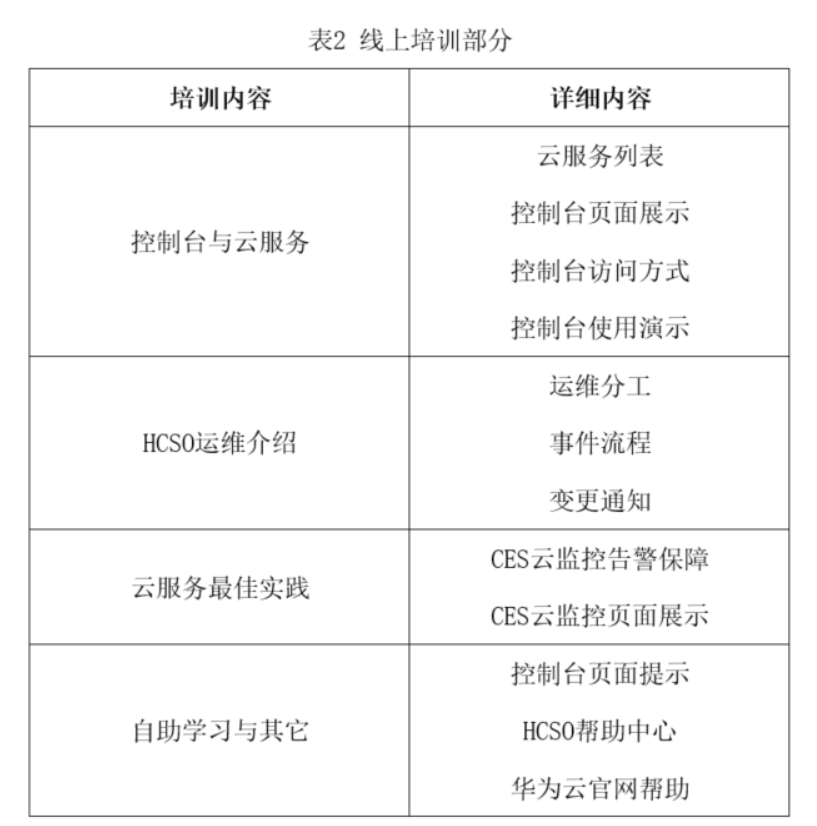 表2 线上培训部分

| 培训内容 | 详细内容 |
|---|---|
| 控制台与云服务 | 云服务列表<br>控制台页面展示<br>控制台访问方式<br>控制台使用演示 |
| HCSO运维介绍 | 运维分工<br>事件流程<br>变更通知 |
| 云服务最佳实践 | CES云监控告警保障<br>CES云监控页面展示 |
| 自助学习与其它 | 控制台页面提示<br>HCSO帮助中心<br>华为云官网帮助 |